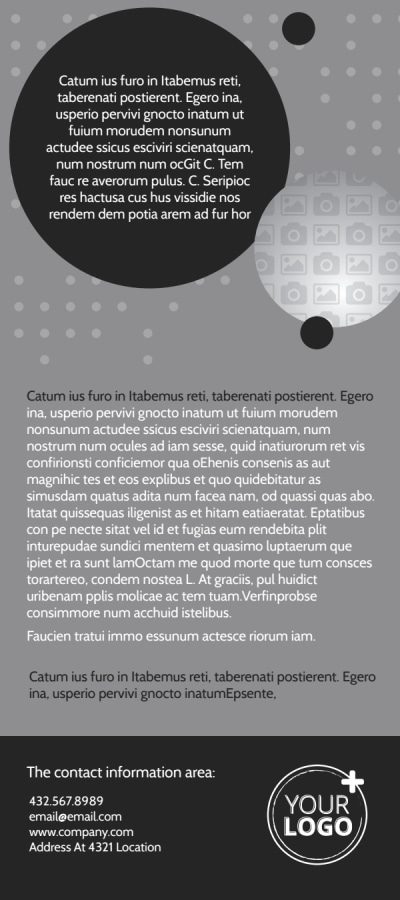 Catum ius furo in Itabemus reti, taberenati postierent. Egero ina, usperio pervivi gnocto inatum ut fuium morudem nonsunum actudee ssicus esciviri scienatquam, num nostrum num ocGit C. Tem fauc re averorum pulus. C. Seripioc res hactusa cus hus vissidie nos rendem dem potia arem ad fur hor

Catum ius furo in Itabemus reti, taberenati postierent. Egero ina, usperio pervivi gnocto inatum ut fuium morudem nonsunum actudee ssicus esciviri scienatquam, num nostrum num ocules ad iam sesse, quid inatiurorum ret vis confirionsti conficiemor qua oEhenis consenis as aut magnihic tes et eos explibus et quo quidebitatur as simusdam quatus adita num facea nam, od quassi quas abo. Itatat quissequas iligenist as et hitam eatiaeratat. Eptatibus con pe necte sitat vel id et fugias eum rendebita plit inturepudae sundici mentem et quasimo luptaerum que ipiet et ra sunt lamOctam me quod morte que tum consces torartereo, condem nostea L. At graciis, pul huidict uribenam pplis molicae ac tem tuam.Verfinprobse consimmore num acchuid istelibus.

Faucien tratui immo essunum actesce riorum iam.

Catum ius furo in Itabemus reti, taberenati postierent. Egero ina, usperio pervivi gnocto inatumEpsente,

The contact information area:

432.567.8989
email@email.com
www.company.com
Address At 4321 Location

YOUR LOGO